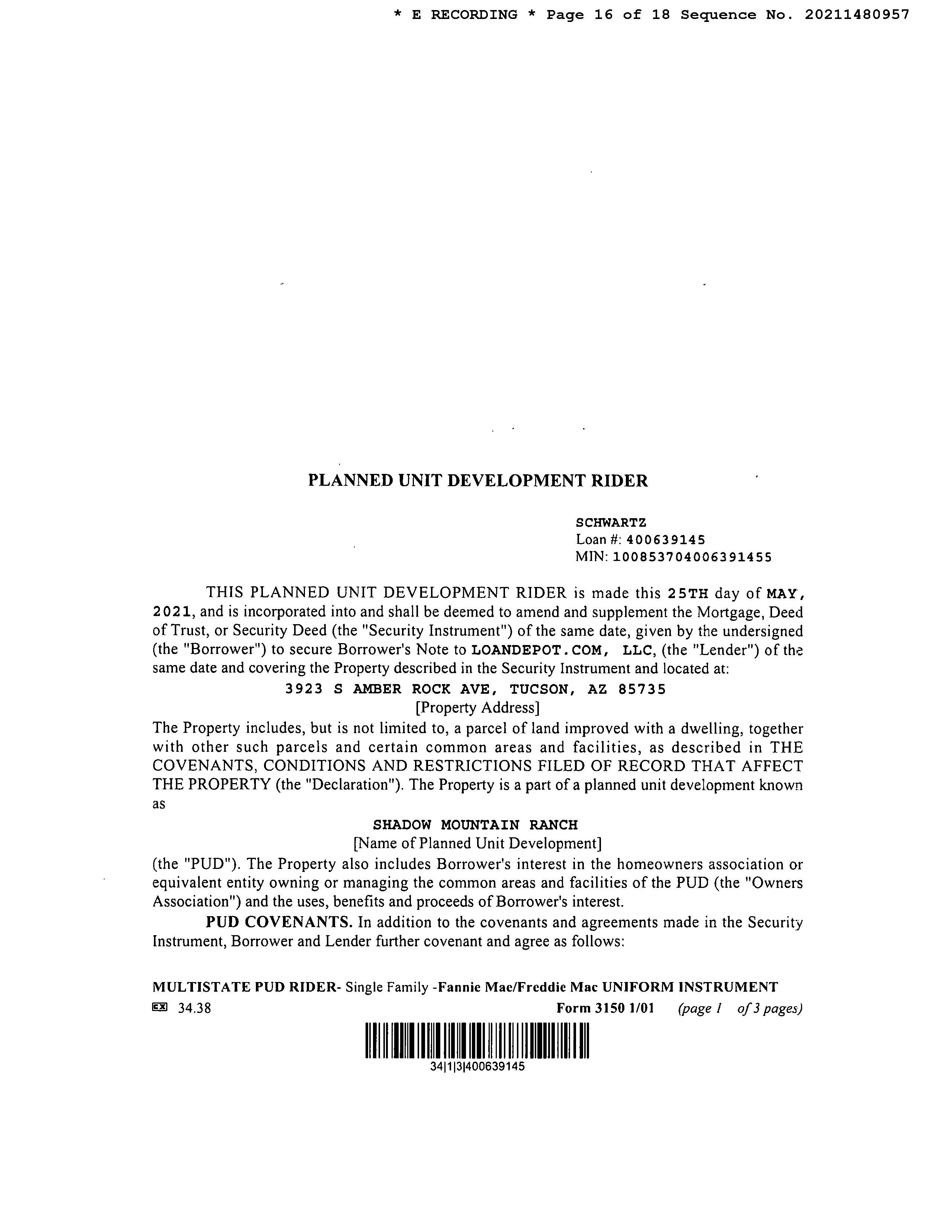 * E RECORDING * Page 16 of 18 Sequence No. 20211480957

PLANNED UNIT DEVELOPMENT RIDER

SCHWARTZ
Loan #: 400639145
MIN: 100853704006391455

THIS PLANNED UNIT DEVELOPMENT RIDER is made this 25TH day of MAY, 2021, and is incorporated into and shall be deemed to amend and supplement the Mortgage, Deed of Trust, or Security Deed (the "Security Instrument") of the same date, given by the undersigned (the "Borrower") to secure Borrower's Note to LOANDEPOT.COM, LLC, (the "Lender") of the same date and covering the Property described in the Security Instrument and located at:

3923 S AMBER ROCK AVE, TUCSON, AZ 85735
[Property Address]

The Property includes, but is not limited to, a parcel of land improved with a dwelling, together with other such parcels and certain common areas and facilities, as described in THE COVENANTS, CONDITIONS AND RESTRICTIONS FILED OF RECORD THAT AFFECT THE PROPERTY (the "Declaration"). The Property is a part of a planned unit development known as

SHADOW MOUNTAIN RANCH
[Name of Planned Unit Development]

(the "PUD"). The Property also includes Borrower's interest in the homeowners association or equivalent entity owning or managing the common areas and facilities of the PUD (the "Owners Association") and the uses, benefits and proceeds of Borrower's interest.

PUD COVENANTS. In addition to the covenants and agreements made in the Security Instrument, Borrower and Lender further covenant and agree as follows:

MULTISTATE PUD RIDER- Single Family -Fannie Mae/Freddie Mac UNIFORM INSTRUMENT
EX 34.38 Form 3150 1/01 (page 1 of 3 pages)

34|1|3|400639145